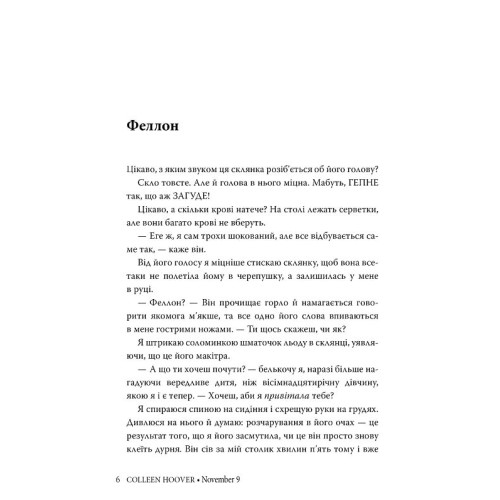 Феллон

Цікаво, з яким звуком ця склянка розіб'ється об його голову?

Скло товсте. Але й голова в нього міцна. Мабуть, ГЕПНЕ так, що аж ЗАГУДЕ!

Цікаво, а скільки крові натече? На столі лежать серветки, але вони багато крові не вберуть.

— Еге ж, я сам трохи шокований, але все відбувається саме так, — каже він.

Від його голосу я міцніше стискаю склянку, щоб вона все-таки не полетіла йому в черепушку, а залишилась у мене в руці.

— Феллон? — Він прочищає горло й намагається говорити якомога м'якше, та все одно його слова впиваються в мене гострими ножами. — Ти щось скажеш, чи як?

Я штрикаю соломинкою шматочок льоду в склянці, уявляючи, що це його макітра.

— А що ти хочеш почути? — белькочу я, наразі більше нагадуючи вередливе дитя, ніж вісімнадцятирічну дівчину, якою я і є тепер. — Хочеш, аби я привітала тебе?

Я спираюся спиною на сидіння і схрещую руки на грудях. Дивлюся на нього й думаю: розчарування в його очах — це результат того, що я його засмутила, чи це він просто знову клеїть дурня. Він сів за мій столик хвилин п'ять тому і вже

6 COLLEEN HOOVER • November 9